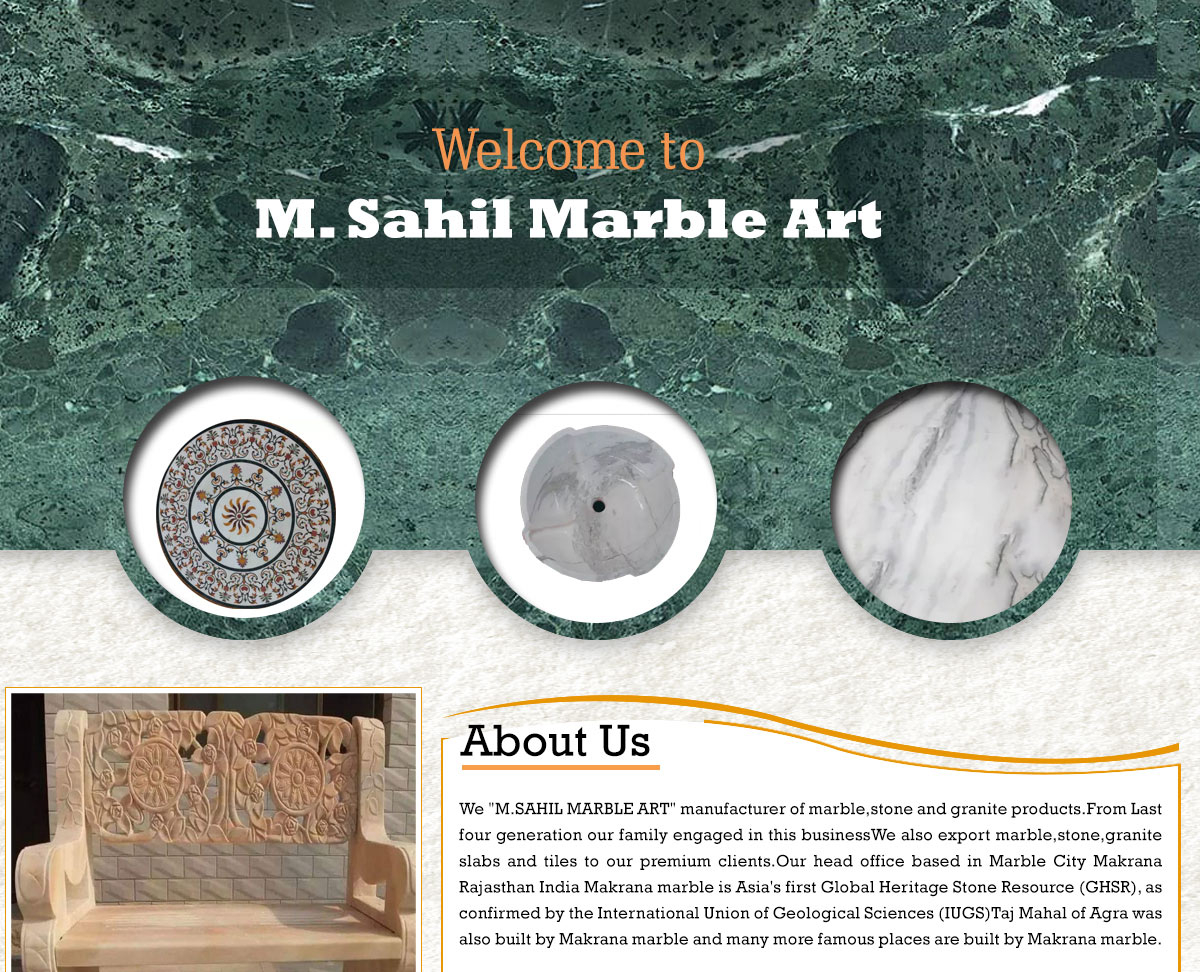 Welcome to
M. Sahil Marble Art

About Us

We "M.SAHIL MARBLE ART" manufacturer of marble,stone and granite products.From Last four generation our family engaged in this businessWe also export marble,stone,granite slabs and tiles to our premium clients.Our head office based in Marble City Makrana Rajasthan India Makrana marble is Asia's first Global Heritage Stone Resource (GHSR), as confirmed by the International Union of Geological Sciences (IUGS)Taj Mahal of Agra was also built by Makrana marble and many more famous places are built by Makrana marble.